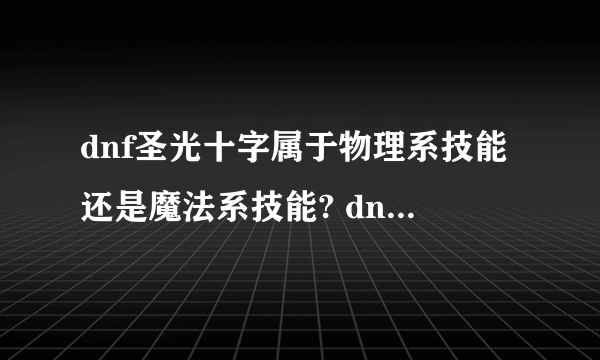 dnf圣光十字属于物理系技能还是魔法系技能? dn...